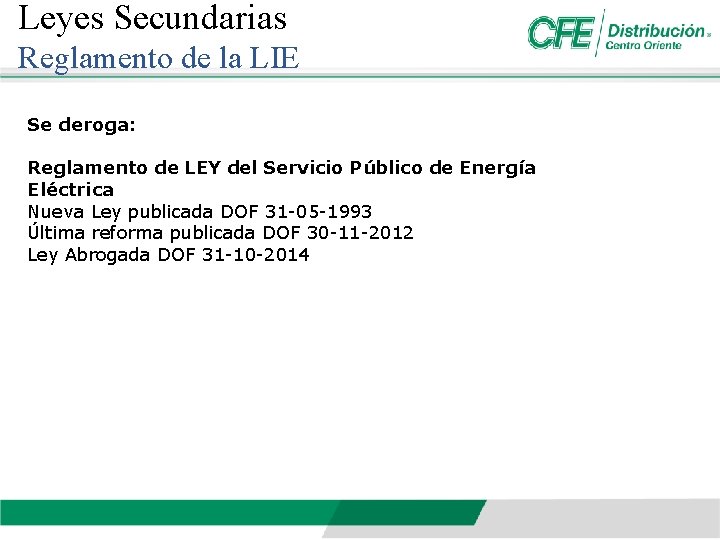 Leyes Secundarias
Reglamento de la LIE

CFE Distribución
Centro Oriente

Se deroga:

Reglamento de LEY del Servicio Público de Energía Eléctrica
Nueva Ley publicada DOF 31-05-1993
Última reforma publicada DOF 30-11-2012
Ley Abrogada DOF 31-10-2014